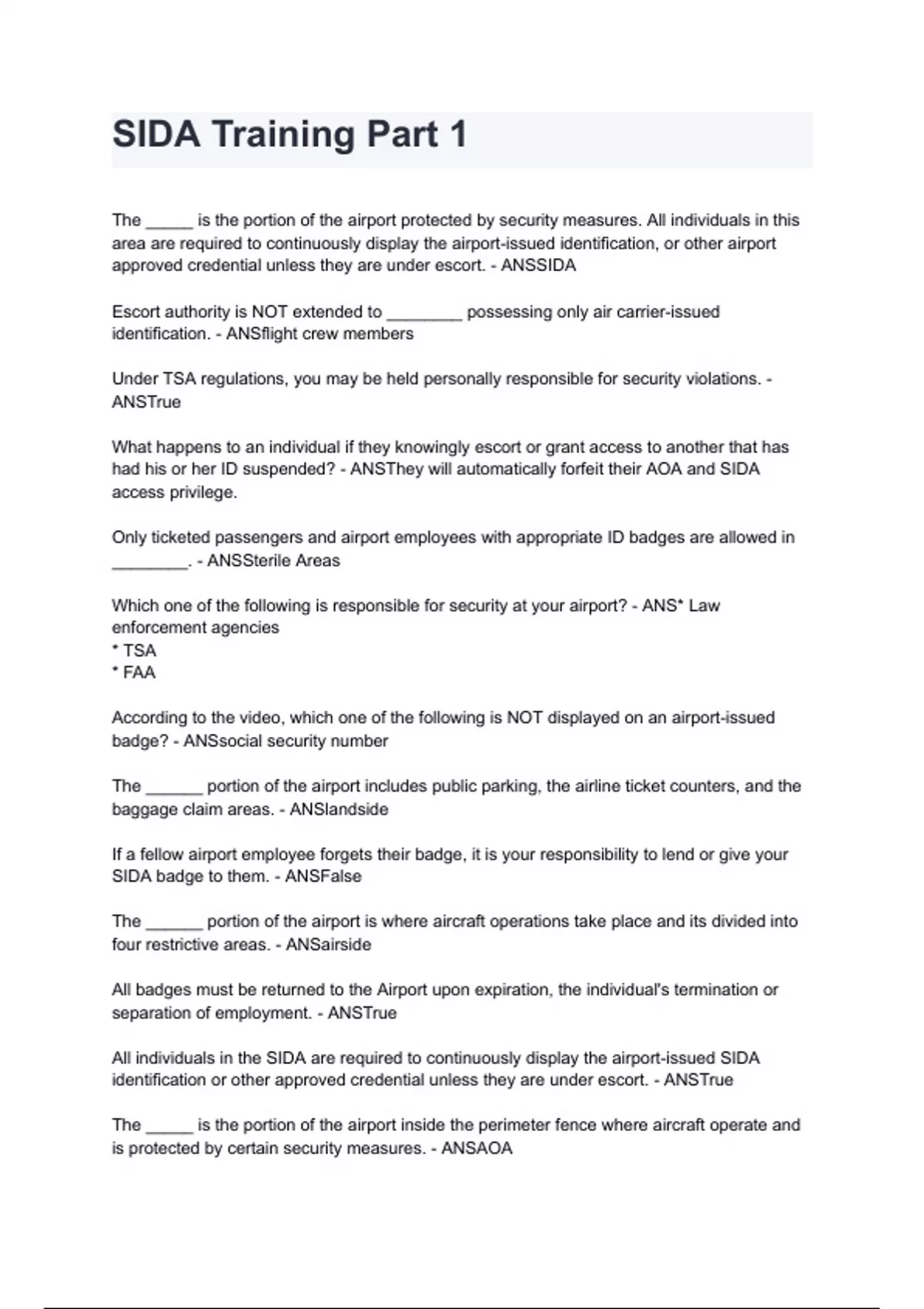 SIDA Training Part 1

The _____ is the portion of the airport protected by security measures. All individuals in this area are required to continuously display the airport-issued identification, or other airport approved credential unless they are under escort. - ANSSIDA

Escort authority is NOT extended to ________ possessing only air carrier-issued identification. - ANSflight crew members

Under TSA regulations, you may be held personally responsible for security violations. - ANSTrue

What happens to an individual if they knowingly escort or grant access to another that has had his or her ID suspended? - ANSThey will automatically forfeit their AOA and SIDA access privilege.

Only ticketed passengers and airport employees with appropriate ID badges are allowed in ________. - ANSSterile Areas

Which one of the following is responsible for security at your airport? - ANS* Law enforcement agencies
* TSA
* FAA

According to the video, which one of the following is NOT displayed on an airport-issued badge? - ANSsocial security number

The ______ portion of the airport includes public parking, the airline ticket counters, and the baggage claim areas. - ANSlandside

If a fellow airport employee forgets their badge, it is your responsibility to lend or give your SIDA badge to them. - ANSFalse

The ______ portion of the airport is where aircraft operations take place and its divided into four restrictive areas. - ANSairside

All badges must be returned to the Airport upon expiration, the individual's termination or separation of employment. - ANSTrue

All individuals in the SIDA are required to continuously display the airport-issued SIDA identification or other approved credential unless they are under escort. - ANSTrue

The _____ is the portion of the airport inside the perimeter fence where aircraft operate and is protected by certain security measures. - ANSAOA